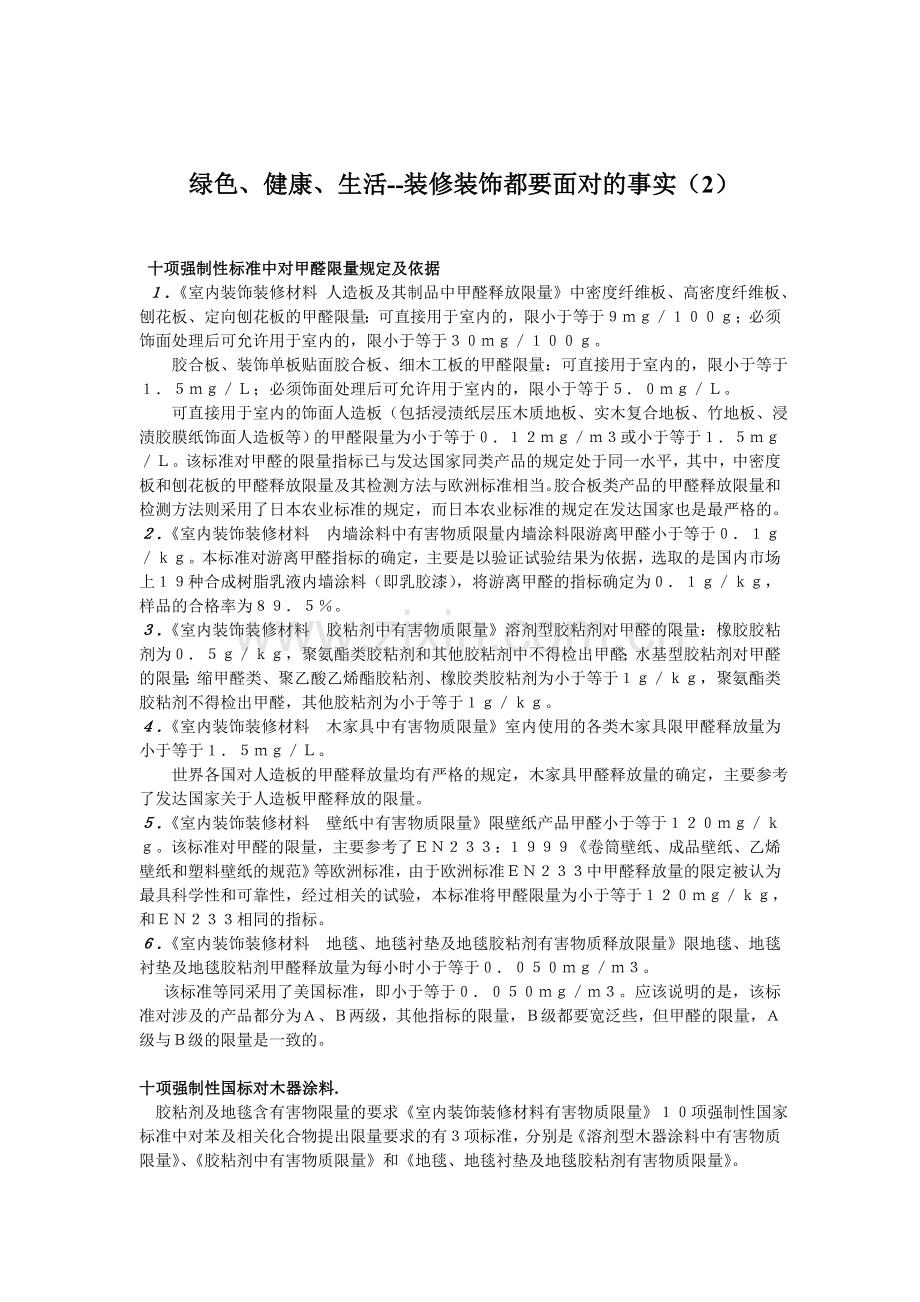 绿色、健康、生活--装修装饰都要面对的事实（2）

十项强制性标准中对甲醛限量规定及依据

１.《室内装饰装修材料 人造板及其制品中甲醛释放限量》中密度纤维板、高密度纤维板、刨花板、定向刨花板的甲醛限量：可直接用于室内的，限小于等于９ｍｇ／１００ｇ；必须饰面处理后可允许用于室内的，限小于等于３０ｍｇ／１００ｇ。

胶合板、装饰单板贴面胶合板、细木工板的甲醛限量：可直接用于室内的，限小于等于１．５ｍｇ／Ｌ；必须饰面处理后可允许用于室内的，限小于等于５．０ｍｇ／Ｌ。

可直接用于室内的饰面人造板（包括浸渍纸层压木质地板、实木复合地板、竹地板、浸渍胶膜纸饰面人造板等）的甲醛限量为小于等于０．１２ｍｇ／ｍ３或小于等于１．５ｍｇ／Ｌ。该标准对甲醛的限量指标已与发达国家同类产品的规定处于同一水平，其中，中密度板和刨花板的甲醛释放限量及其检测方法与欧洲标准相当。胶合板类产品的甲醛释放限量和检测方法则采用了日本农业标准的规定，而日本农业标准的规定在发达国家也是最严格的。

２.《室内装饰装修材料 内墙涂料中有害物质限量内墙涂料限游离甲醛小于等于０．１ｇ／ｋｇ。本标准对游离甲醛指标的确定，主要是以验证试验结果为依据，选取的是国内市场上１９种合成树脂乳液内墙涂料（即乳胶漆），将游离甲醛的指标确定为０．１ｇ／ｋｇ，样品的合格率为８９．５％。

３.《室内装饰装修材料 胶粘剂中有害物质限量》溶剂型胶粘剂对甲醛的限量：橡胶胶粘剂为０．５ｇ／ｋｇ，聚氨酯类胶粘剂和其他胶粘剂中不得检出甲醛；水基型胶粘剂对甲醛的限量：缩甲醛类、聚乙酸乙烯酯胶粘剂、橡胶类胶粘剂为小于等于１ｇ／ｋｇ，聚氨酯类胶粘剂不得检出甲醛，其他胶粘剂为小于等于１ｇ／ｋｇ。

４.《室内装饰装修材料 木家具中有害物质限量》室内使用的各类木家具限甲醛释放量为小于等于１．５ｍｇ／Ｌ。

世界各国对人造板的甲醛释放量均有严格的规定，木家具甲醛释放量的确定，主要参考了发达国家关于人造板甲醛释放的限量。

５.《室内装饰装修材料 壁纸中有害物质限量》限壁纸产品甲醛小于等于１２０ｍｇ／ｋｇ。该标准对甲醛的限量，主要参考了ＥＮ２３３：１９９９《卷筒壁纸、成品壁纸、乙烯壁纸和塑料壁纸的规范》等欧洲标准，由于欧洲标准ＥＮ２３３中甲醛释放量的限定被认为最具科学性和可靠性，经过相关的试验，本标准将甲醛限量为小于等于１２０ｍｇ／ｋｇ，和ＥＮ２３３相同的指标。

６.《室内装饰装修材料 地毯、地毯衬垫及地毯胶粘剂有害物质释放限量》限地毯、地毯衬垫及地毯胶粘剂甲醛释放量为每小时小于等于０．０５０ｍｇ／ｍ３。

该标准等同采用了美国标准，即小于等于０．０５０ｍｇ／ｍ３。应该说明的是，该标准对涉及的产品都分为Ａ、Ｂ两级，其他指标的限量，Ｂ级都要宽泛些，但甲醛的限量，Ａ级与Ｂ级的限量是一致的。

十项强制性国标对木器涂料.

胶粘剂及地毯含有害物限量的要求《室内装饰装修材料有害物质限量》１０项强制性国家标准中对苯及相关化合物提出限量要求的有３项标准，分别是《溶剂型木器涂料中有害物质限量》、《胶粘剂中有害物质限量》和《地毯、地毯衬垫及地毯胶粘剂有害物质限量》。